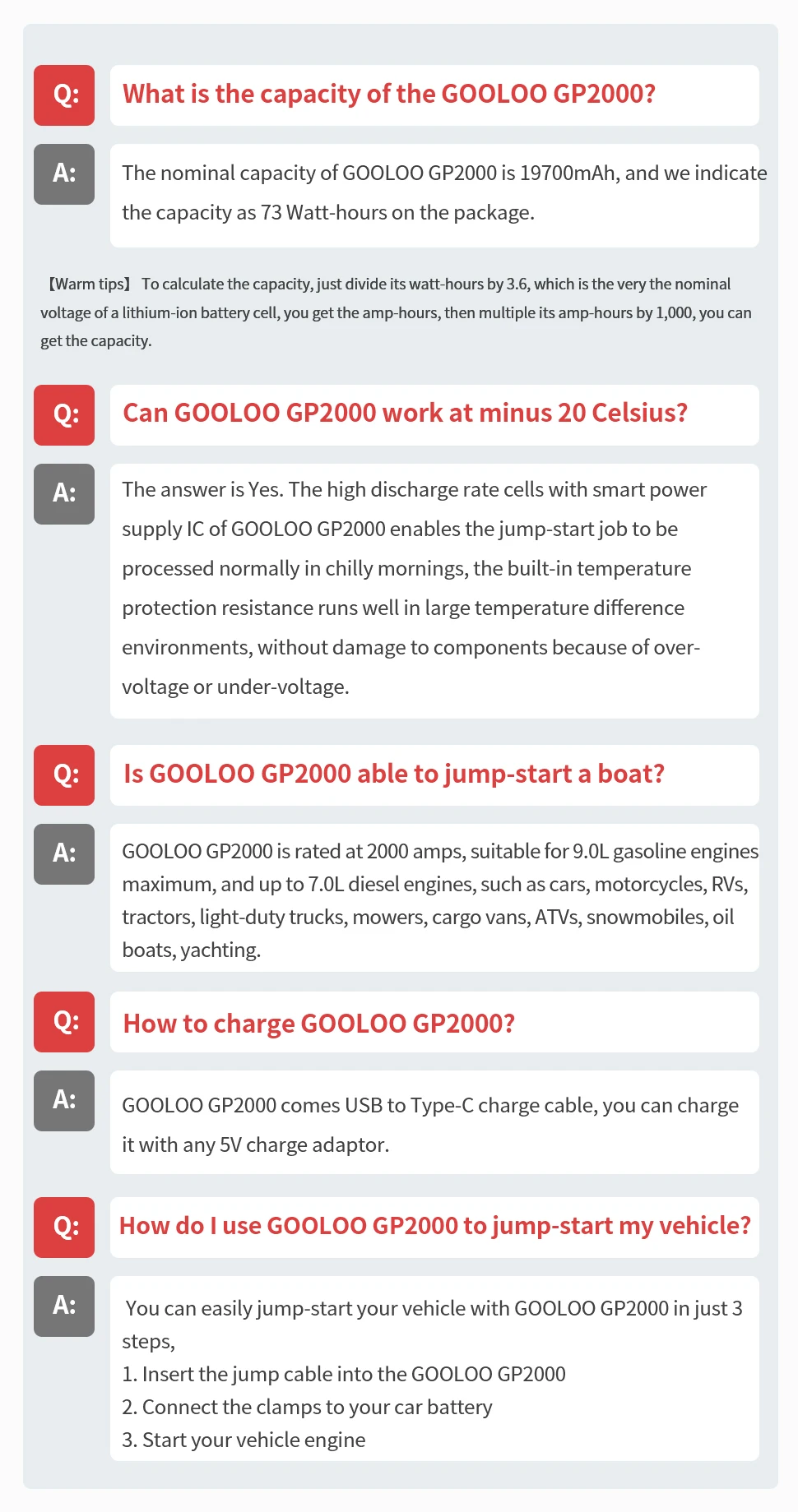 Q: What is the capacity of the GOOLOO GP2000?

A: The nominal capacity of GOOLOO GP2000 is 19700mAh, and we indicate the capacity as 73 Watt-hours on the package.

【Warm tips】 To calculate the capacity, just divide its watt-hours by 3.6, which is the very the nominal voltage of a lithium-ion battery cell, you get the amp-hours, then multiple its amp-hours by 1,000, you can get the capacity.

Q: Can GOOLOO GP2000 work at minus 20 Celsius?

A: The answer is Yes. The high discharge rate cells with smart power supply IC of GOOLOO GP2000 enables the jump-start job to be processed normally in chilly mornings, the built-in temperature protection resistance runs well in large temperature difference environments, without damage to components because of over-voltage or under-voltage.

Q: Is GOOLOO GP2000 able to jump-start a boat?

A: GOOLOO GP2000 is rated at 2000 amps, suitable for 9.0L gasoline engines maximum, and up to 7.0L diesel engines, such as cars, motorcycles, RVs, tractors, light-duty trucks, mowers, cargo vans, ATVs, snowmobiles, oil boats, yachting.

Q: How to charge GOOLOO GP2000?

A: GOOLOO GP2000 comes USB to Type-C charge cable, you can charge it with any 5V charge adaptor.

Q: How do I use GOOLOO GP2000 to jump-start my vehicle?

A: You can easily jump-start your vehicle with GOOLOO GP2000 in just 3 steps,
1. Insert the jump cable into the GOOLOO GP2000
2. Connect the clamps to your car battery
3. Start your vehicle engine